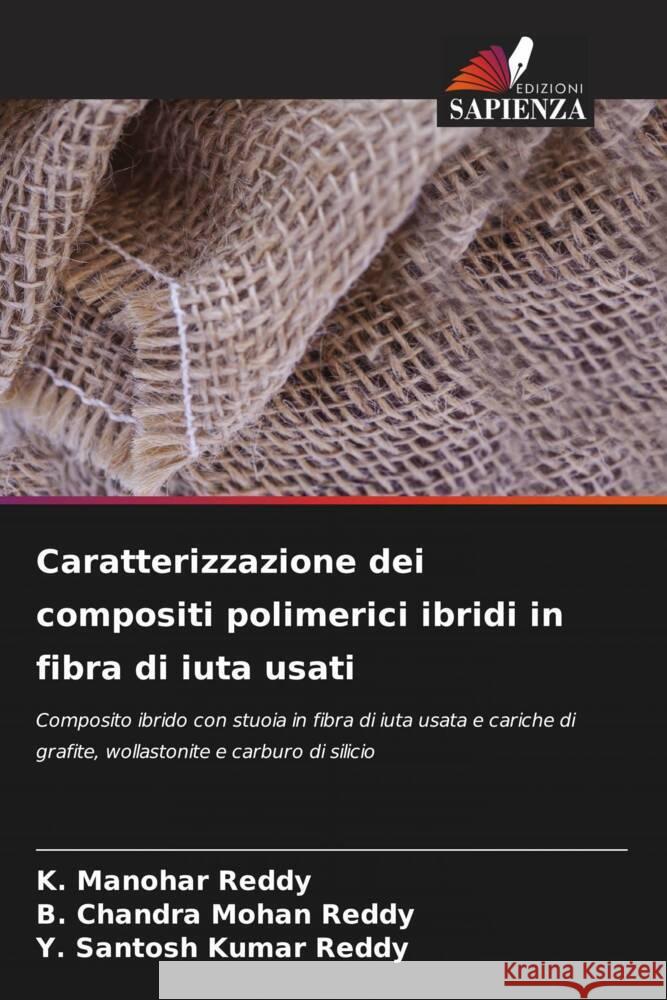 EDIZIONI
SAPIENZA

Caratterizzazione dei compositi polimerici ibridi in fibra di iuta usati

Composito ibrido con stuoia in fibra di iuta usata e cariche di grafite, wollastonite e carburo di silicio

K. Manohar Reddy
B. Chandra Mohan Reddy
Y. Santosh Kumar Reddy